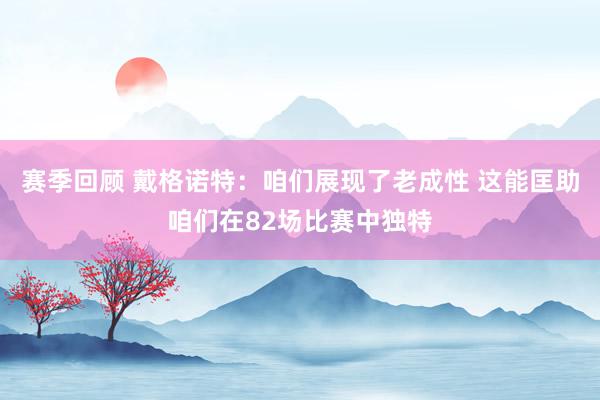 赛季回顾 戴格诺特：咱们展现了老成性 这能匡助咱们在82场比赛中独特